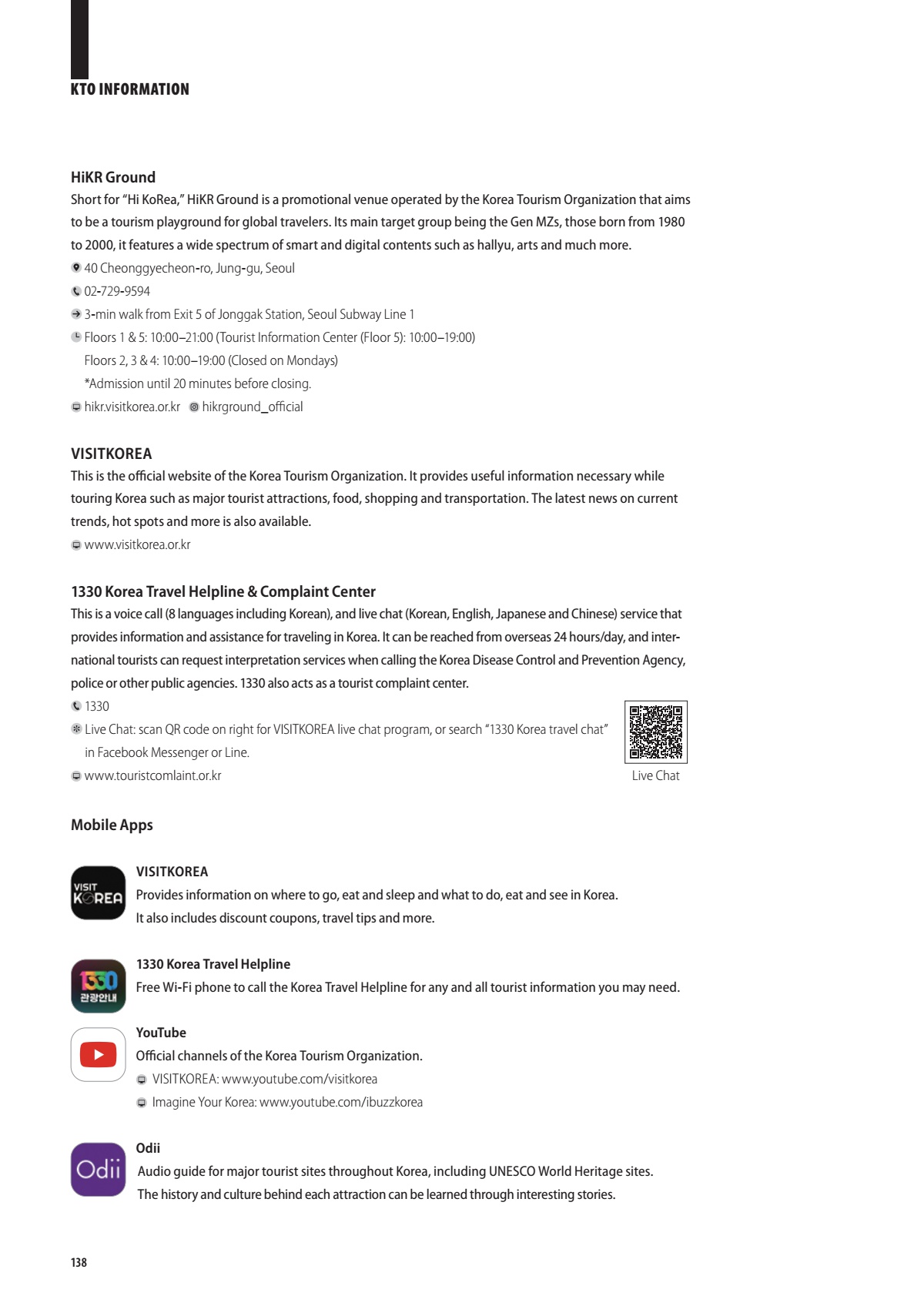 KTO INFORMATION

HiKR Ground
Short for "Hi KoRea," HiKR Ground is a promotional venue operated by the Korea Tourism Organization that aims to be a tourism playground for global travelers. Its main target group being the Gen MZs, those born from 1980 to 2000, it features a wide spectrum of smart and digital contents such as hallyu, arts and much more.
40 Cheonggyecheon-ro, Jung-gu, Seoul
02-729-9594
3-min walk from Exit 5 of Jonggak Station, Seoul Subway Line 1
Floors 1 & 5: 10:00–21:00 (Tourist Information Center (Floor 5): 10:00–19:00)
Floors 2, 3 & 4: 10:00–19:00 (Closed on Mondays)
*Admission until 20 minutes before closing.
hikr.visitkorea.or.kr hikrground_official

VISITKOREA
This is the official website of the Korea Tourism Organization. It provides useful information necessary while touring Korea such as major tourist attractions, food, shopping and transportation. The latest news on current trends, hot spots and more is also available.
www.visitkorea.or.kr

1330 Korea Travel Helpline & Complaint Center
This is a voice call (8 languages including Korean), and live chat (Korean, English, Japanese and Chinese) service that provides information and assistance for traveling in Korea. It can be reached from overseas 24 hours/day, and international tourists can request interpretation services when calling the Korea Disease Control and Prevention Agency, police or other public agencies. 1330 also acts as a tourist complaint center.
1330
Live Chat: scan QR code on right for VISITKOREA live chat program, or search "1330 Korea travel chat" in Facebook Messenger or Line.
www.touristcomlaint.or.kr
Live Chat

Mobile Apps

VISIT KOREA
VISITKOREA
Provides information on where to go, eat and sleep and what to do, eat and see in Korea. It also includes discount coupons, travel tips and more.

1330 관광안내
1330 Korea Travel Helpline
Free Wi-Fi phone to call the Korea Travel Helpline for any and all tourist information you may need.

YouTube
Official channels of the Korea Tourism Organization.
VISITKOREA: www.youtube.com/visitkorea
Imagine Your Korea: www.youtube.com/ibuzzkorea

Odii
Odii
Audio guide for major tourist sites throughout Korea, including UNESCO World Heritage sites. The history and culture behind each attraction can be learned through interesting stories.

138